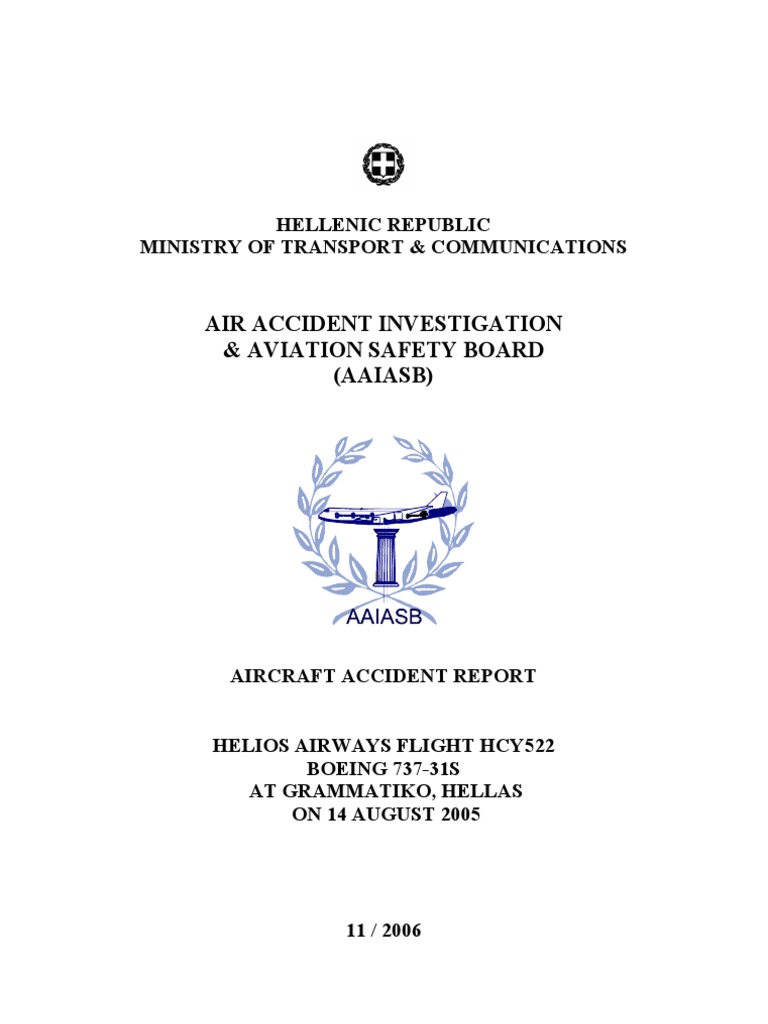 HELLENIC REPUBLIC
MINISTRY OF TRANSPORT & COMMUNICATIONS

AIR ACCIDENT INVESTIGATION
& AVIATION SAFETY BOARD
(AAIASB)

AAIASB

AIRCRAFT ACCIDENT REPORT

HELIOS AIRWAYS FLIGHT HCY522
BOEING 737-31S
AT GRAMMATIKO, HELLAS
ON 14 AUGUST 2005

11 / 2006